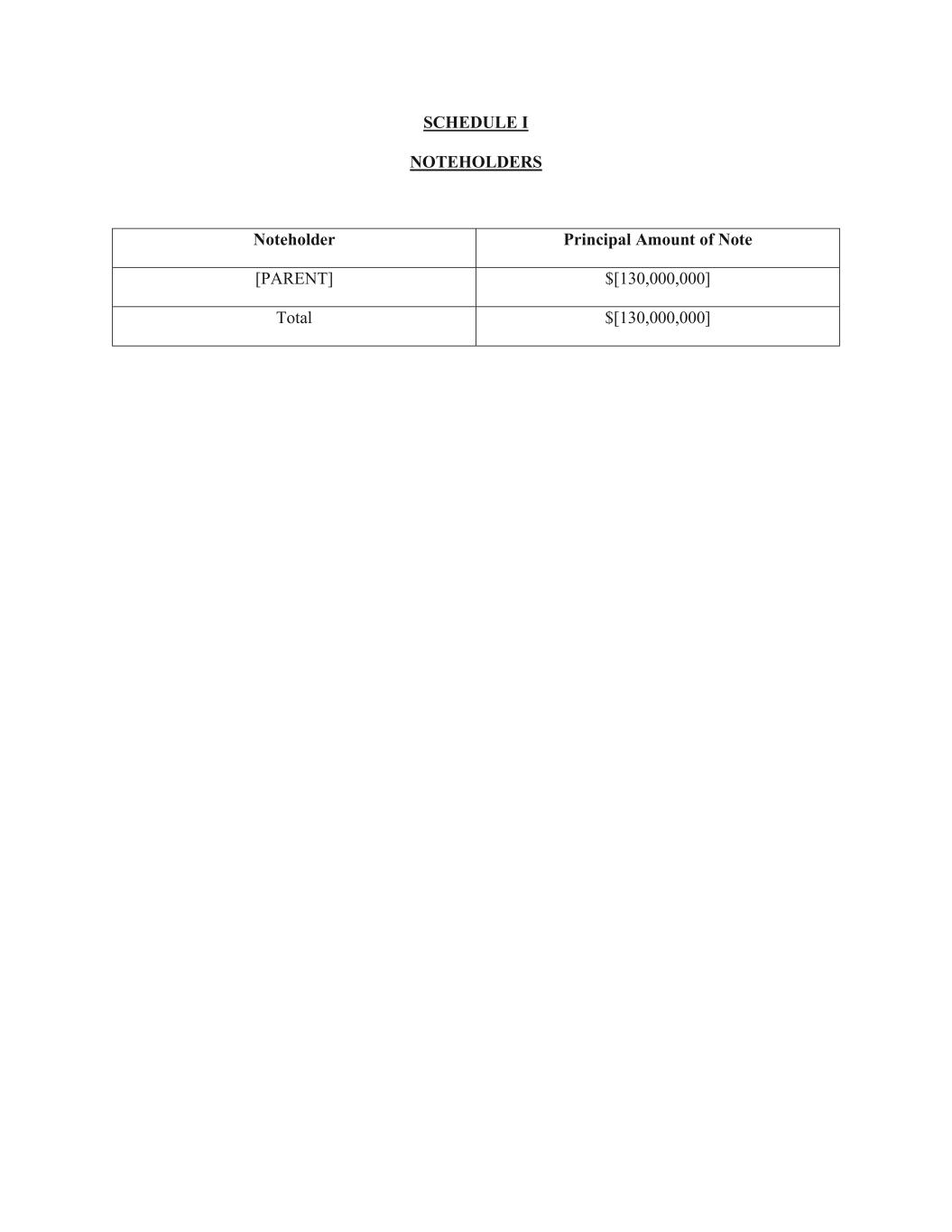 SCHEDULE I

NOTEHOLDERS

| Noteholder | Principal Amount of Note |
|---|---|
| [PARENT] | \$[130,000,000] |
| Total | \$[130,000,000] |